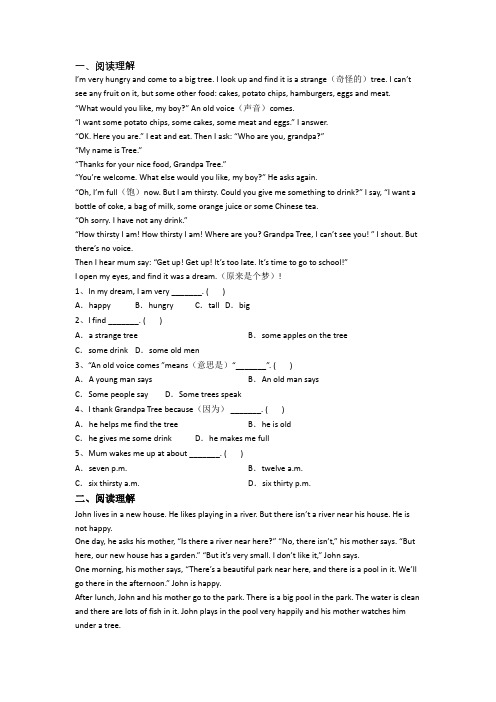 一、阅读理解

I'm very hungry and come to a big tree. I look up and find it is a strange（奇怪的）tree. I can't see any fruit on it, but some other food: cakes, potato chips, hamburgers, eggs and meat.

"What would you like, my boy?" An old voice（声音）comes.

"I want some potato chips, some cakes, some meat and eggs." I answer.

"OK. Here you are." I eat and eat. Then I ask: "Who are you, grandpa?"

"My name is Tree."

"Thanks for your nice food, Grandpa Tree."

"You're welcome. What else would you like, my boy?" He asks again.

"Oh, I'm full（饱）now. But I am thirsty. Could you give me something to drink?" I say, "I want a bottle of coke, a bag of milk, some orange juice or some Chinese tea.

"Oh sorry. I have not any drink."

"How thirsty I am! How thirsty I am! Where are you? Grandpa Tree, I can't see you! " I shout. But there's no voice.

Then I hear mum say: "Get up! Get up! It's too late. It's time to go to school!"

I open my eyes, and find it was a dream.（原来是个梦）!

1、In my dream, I am very ________. (　　)

A. happy　　B. hungry　　C. tall　D. big

2、I find ________. (　　)

A. a strange tree　　B. some apples on the tree

C. some drink　D. some old men

3、"An old voice comes "means（意思是）"________". (　　)

A. A young man says　　B. An old man says

C. Some people say　　D. Some trees speak

4、I thank Grandpa Tree because（因为）________. (　　)

A. he helps me find the tree　　B. he is old

C. he gives me some drink　　D. he makes me full

5、Mum wakes me up at about ________. (　　)

A. seven p.m.　　B. twelve a.m.

C. six thirsty a.m.　　D. six thirty p.m.

二、阅读理解

John lives in a new house. He likes playing in a river. But there isn't a river near his house. He is not happy.

One day, he asks his mother, "Is there a river near here?" "No, there isn't," his mother says. "But here, our new house has a garden." "But it's very small. I don't like it," John says.

One morning, his mother says, "There's a beautiful park near here, and there is a pool in it. We'll go there in the afternoon." John is happy.

After lunch, John and his mother go to the park. There is a big pool in the park. The water is clean and there are lots of fish in it. John plays in the pool very happily and his mother watches him under a tree.